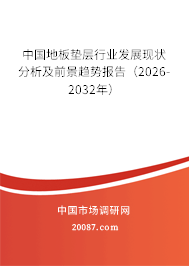 中国地板垫层行业发展现状分析及前景趋势报告（2026-2032年）

中国市场调研网

20087.com